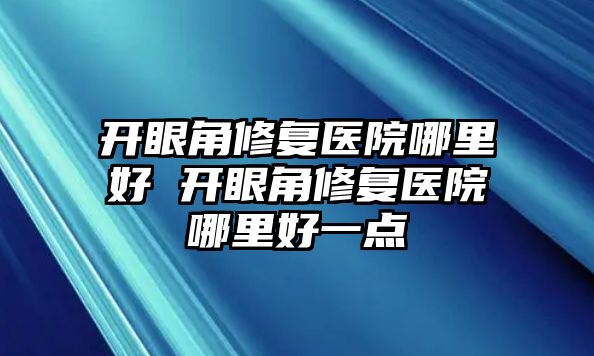 开眼角修复医院哪里好 开眼角修复医院哪里好一点